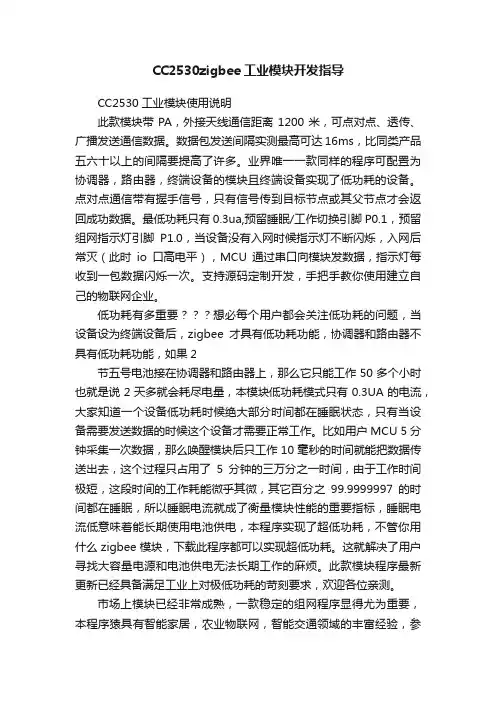 CC2530zigbee工业模块开发指导

CC2530工业模块使用说明

此款模块带PA，外接天线通信距离1200米，可点对点、透传、广播发送通信数据。数据包发送间隔实测最高可达16ms，比同类产品五六十以上的间隔要提高了许多。业界唯一一款同样的程序可配置为协调器，路由器，终端设备的模块且终端设备实现了低功耗的设备。点对点通信带有握手信号，只有信号传到目标节点或其父节点才会返回成功数据。最低功耗只有0.3ua,预留睡眠/工作切换引脚P0.1，预留组网指示灯引脚P1.0，当设备没有入网时候指示灯不断闪烁，入网后常灭（此时io口高电平），MCU通过串口向模块发数据，指示灯每收到一包数据闪烁一次。支持源码定制开发，手把手教你使用建立自己的物联网企业。

低功耗有多重要？？？想必每个用户都会关注低功耗的问题，当设备设为终端设备后，zigbee才具有低功耗功能，协调器和路由器不具有低功耗功能，如果2

节五号电池接在协调器和路由器上，那么它只能工作50多个小时也就是说2天多就会耗尽电量，本模块低功耗模式只有0.3UA的电流，大家知道一个设备低功耗时候绝大部分时间都在睡眠状态，只有当设备需要发送数据的时候这个设备才需要正常工作。比如用户MCU 5分钟采集一次数据，那么唤醒模块后只工作10毫秒的时间就能把数据传送出去，这个过程只占用了5分钟的三万分之一时间，由于工作时间极短，这段时间的工作耗能微乎其微，其它百分之99.9999997的时间都在睡眠，所以睡眠电流就成了衡量模块性能的重要指标，睡眠电流低意味着能长期使用电池供电，本程序实现了超低功耗，不管你用什么zigbee模块，下载此程序都可以实现超低功耗。这就解决了用户寻找大容量电源和电池供电无法长期工作的麻烦。此款模块程序最新更新已经具备满足工业上对极低功耗的苛刻要求，欢迎各位亲测。

市场上模块已经非常成熟，一款稳定的组网程序显得尤为重要，本程序猿具有智能家居，农业物联网，智能交通领域的丰富经验，参